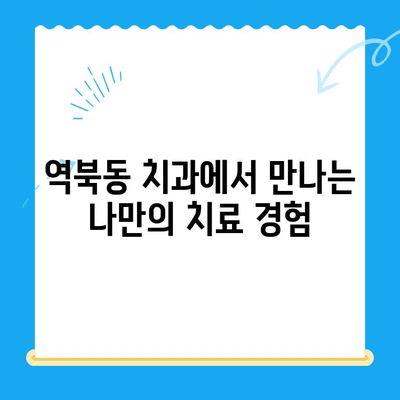 역북동 치과에서 만나는 나만의 치료 경험